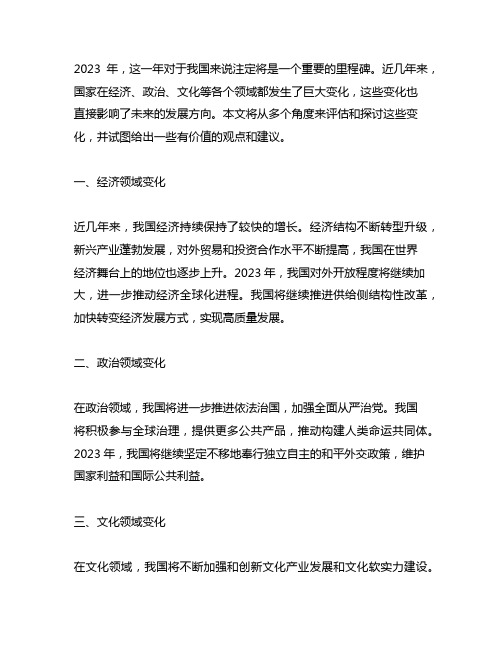 2023 年，这一年对于我国来说注定将是一个重要的里程碑。近几年来，国家在经济、政治、文化等各个领域都发生了巨大变化，这些变化也直接影响了未来的发展方向。本文将从多个角度来评估和探讨这些变化，并试图给出一些有价值的观点和建议。

一、经济领域变化

近几年来，我国经济持续保持了较快的增长。经济结构不断转型升级，新兴产业蓬勃发展，对外贸易和投资合作水平不断提高，我国在世界经济舞台上的地位也逐步上升。2023 年，我国对外开放程度将继续加大，进一步推动经济全球化进程。我国将继续推进供给侧结构性改革，加快转变经济发展方式，实现高质量发展。

二、政治领域变化

在政治领域，我国将进一步推进依法治国，加强全面从严治党。我国将积极参与全球治理，提供更多公共产品，推动构建人类命运共同体。2023 年，我国将继续坚定不移地奉行独立自主的和平外交政策，维护国家利益和国际公共利益。

三、文化领域变化

在文化领域，我国将不断加强和创新文化产业发展和文化软实力建设。